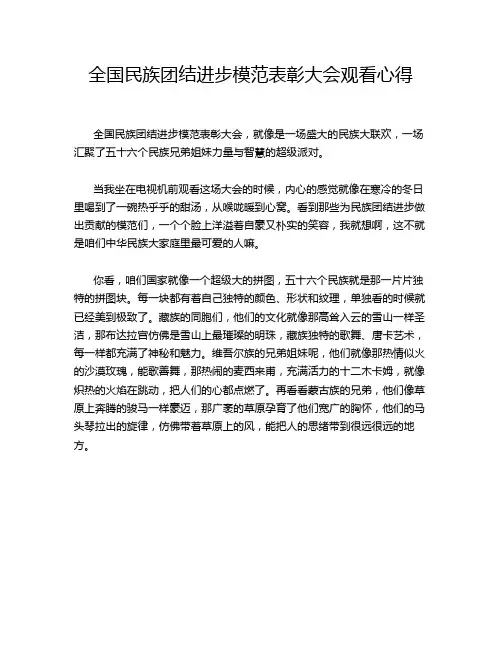 全国民族团结进步模范表彰大会观看心得

全国民族团结进步模范表彰大会，就像是一场盛大的民族大联欢，一场汇聚了五十六个民族兄弟姐妹力量与智慧的超级派对。

当我坐在电视机前观看这场大会的时候，内心的感觉就像在寒冷的冬日里喝到了一碗热乎乎的甜汤，从喉咙暖到心窝。看到那些为民族团结进步做出贡献的模范们，一个个脸上洋溢着自豪又朴实的笑容，我就想啊，这不就是咱们中华民族大家庭里最可爱的人嘛。

你看，咱们国家就像一个超级大的拼图，五十六个民族就是那一片片独特的拼图块。每一块都有着自己独特的颜色、形状和纹理，单独看的时候就已经美到极致了。藏族的同胞们，他们的文化就像那高耸入云的雪山一样圣洁，那布达拉宫仿佛是雪山上最璀璨的明珠，藏族独特的歌舞、唐卡艺术，每一样都充满了神秘和魅力。维吾尔族的兄弟姐妹呢，他们就像那热情似火的沙漠玫瑰，能歌善舞，那热闹的麦西来甫，充满活力的十二木卡姆，就像炽热的火焰在跳动，把人们的心都点燃了。再看看蒙古族的兄弟，他们像草原上奔腾的骏马一样豪迈，那广袤的草原孕育了他们宽广的胸怀，他们的马头琴拉出的旋律，仿佛带着草原上的风，能把人的思绪带到很远很远的地方。